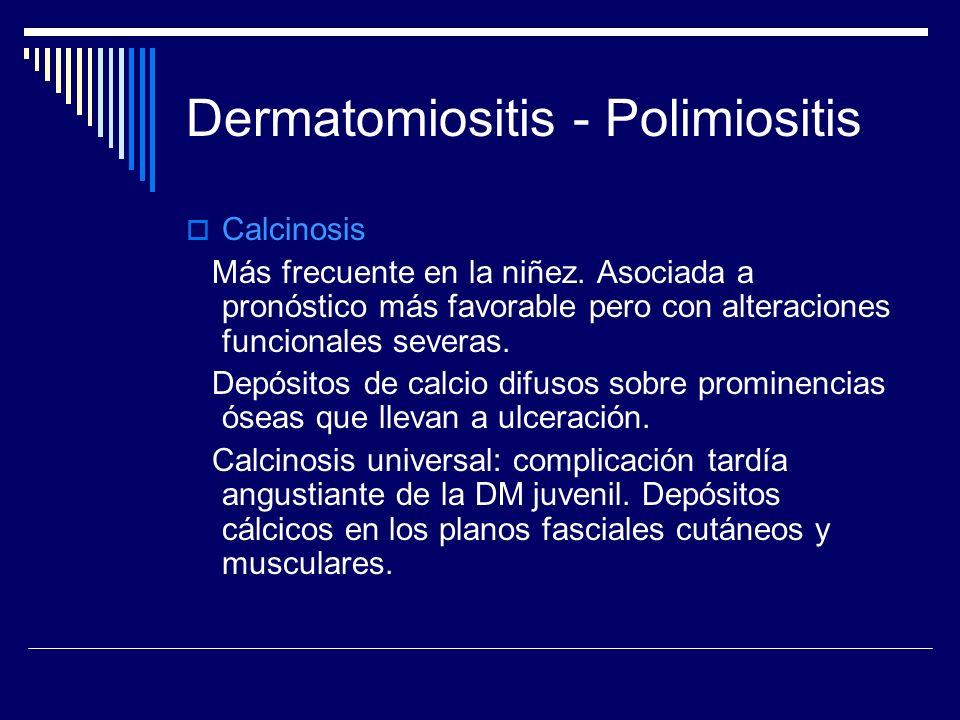 Dermatomiositis - Polimiositis

Calcinosis

Más frecuente en la niñez. Asociada a pronóstico más favorable pero con alteraciones funcionales severas.

Depósitos de calcio difusos sobre prominencias óseas que llevan a ulceración.

Calcinosis universal: complicación tardía angustiante de la DM juvenil. Depósitos cálcicos en los planos fasciales cutáneos y musculares.